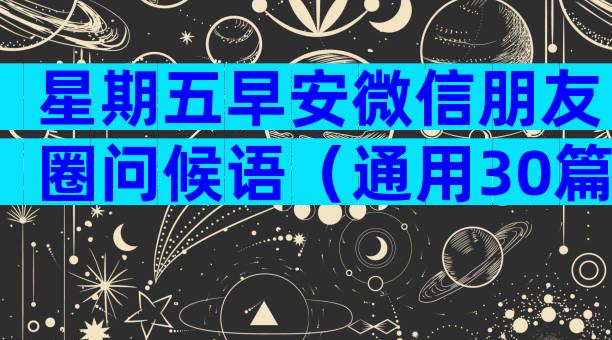 星期五早安微信朋友圈问候语（通用30篇